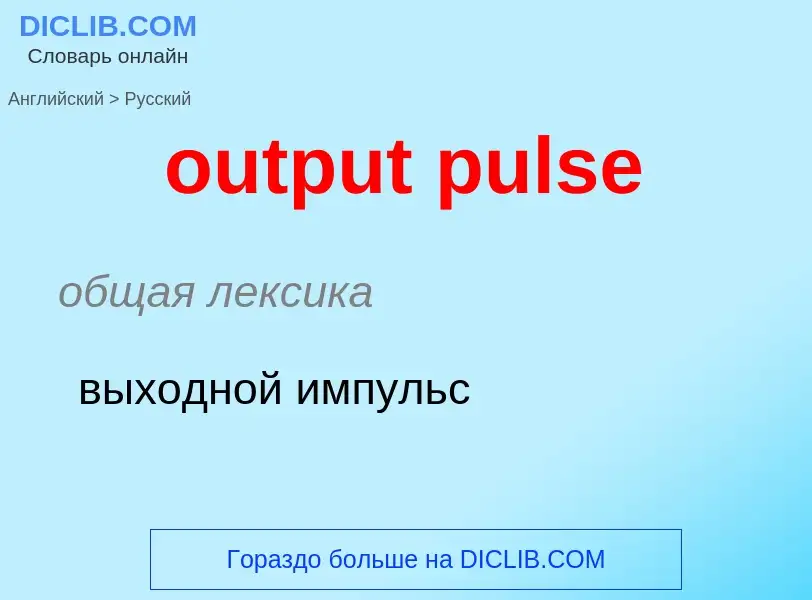 DICLIB.COM
Словарь онлайн

Английский > Русский

output pulse

общая лексика

выходной импульс

Гораздо больше на DICLIB.COM